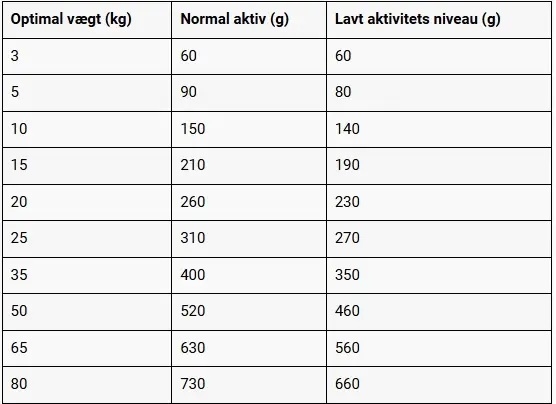 | Optimal vægt (kg) | Normal aktiv (g) | Lavt aktivitets niveau (g) |
|---|---|---|
| 3 | 60 | 60 |
| 5 | 90 | 80 |
| 10 | 150 | 140 |
| 15 | 210 | 190 |
| 20 | 260 | 230 |
| 25 | 310 | 270 |
| 35 | 400 | 350 |
| 50 | 520 | 460 |
| 65 | 630 | 560 |
| 80 | 730 | 660 |